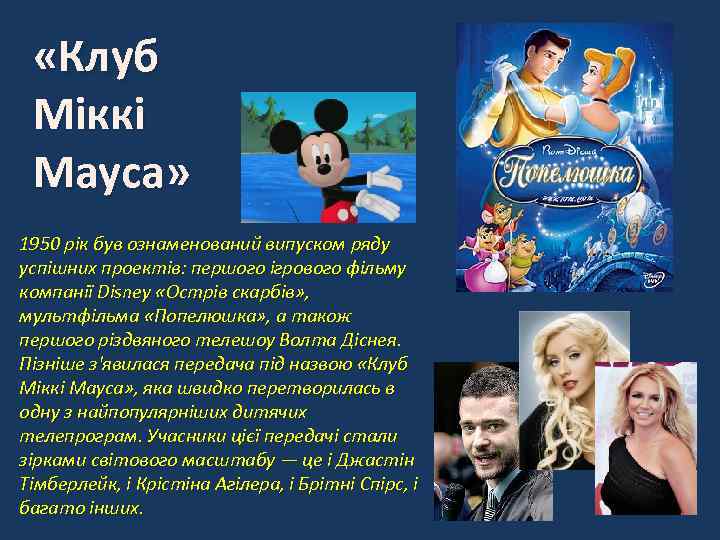 «Клуб Міккі Мауса»

Walt Disney
Попелюшка

1950 рік був ознаменований випуском ряду успішних проектів: першого ігрового фільму компанії Disney «Острів скарбів», мультфільма «Попелюшка», а також першого різдвяного телешоу Волта Діснея. Пізніше з'явилася передача під назвою «Клуб Міккі Мауса», яка швидко перетворилась в одну з найпопулярніших дитячих телепрограм. Учасники цієї передачі стали зірками світового масштабу — це і Джастін Тімберлейк, і Крістіна Агілера, і Брітні Спірс, і багато інших.